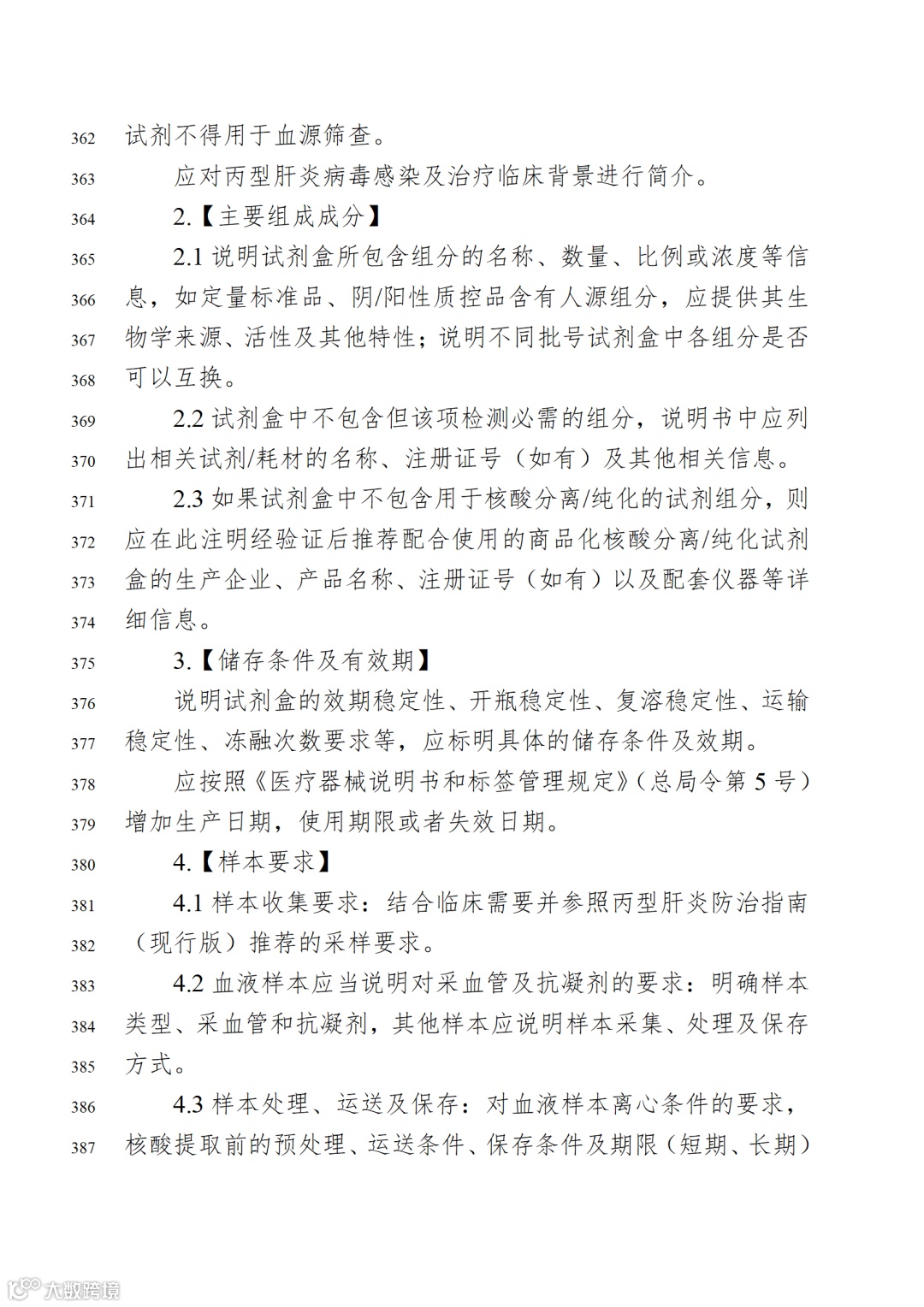 362 试剂不得用于血源筛查。

363 应对丙型肝炎病毒感染及治疗临床背景进行简介。

364 2.【主要组成成分】

365 2.1 说明试剂盒所包含组分的名称、数量、比例或浓度等信
366 息，如定量标准品、阴/阳性质控品含有人源组分，应提供其生
367 物学来源、活性及其他特性；说明不同批号试剂盒中各组分是否
368 可以互换。

369 2.2 试剂盒中不包含但该项检测必需的组分，说明书中应列
370 出相关试剂/耗材的名称、注册证号（如有）及其他相关信息。

371 2.3 如果试剂盒中不包含用于核酸分离/纯化的试剂组分，则
372 应在此注明经验证后推荐配合使用的商品化核酸分离/纯化试剂
373 盒的生产企业、产品名称、注册证号（如有）以及配套仪器等详
374 细信息。

375 3.【储存条件及有效期】

376 说明试剂盒的效期稳定性、开瓶稳定性、复溶稳定性、运输
377 稳定性、冻融次数要求等，应标明具体的储存条件及效期。

378 应按照《医疗器械说明书和标签管理规定》（总局令第 5 号）
379 增加生产日期，使用期限或者失效日期。

380 4.【样本要求】

381 4.1 样本收集要求：结合临床需要并参照丙型肝炎防治指南
382 （现行版）推荐的采样要求。

383 4.2 血液样本应当说明对采血管及抗凝剂的要求：明确样本
384 类型、采血管和抗凝剂，其他样本应说明样本采集、处理及保存
385 方式。

386 4.3 样本处理、运送及保存：对血液样本离心条件的要求，
387 核酸提取前的预处理、运送条件、保存条件及期限（短期、长期）

大数跨境